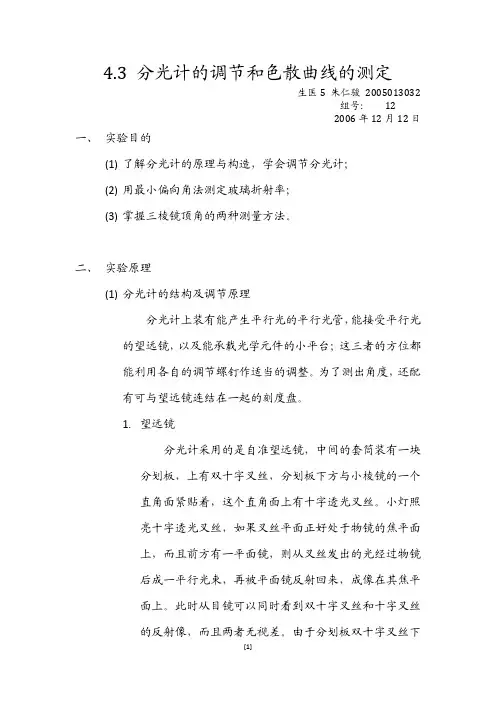 4.3 分光计的调节和色散曲线的测定

生医 5 朱仁骏 2005013032
组号: 12
2006 年 12 月 12 日

一、 实验目的

(1) 了解分光计的原理与构造，学会调节分光计;

(2) 用最小偏向角法测定玻璃折射率;

(3) 掌握三棱镜顶角的两种测量方法。

二、 实验原理

(1) 分光计的结构及调节原理

分光计上装有能产生平行光的平行光管，能接受平行光的望远镜，以及能承载光学元件的小平台；这三者的方位都能利用各自的调节螺钉作适当的调整。为了测出角度，还配有可与望远镜连结在一起的刻度盘。

1. 望远镜

分光计采用的是自准望远镜，中间的套筒装有一块分划板，上有双十字叉丝，分划板下方与小棱镜的一个直角面紧贴着，这个直角面上有十字透光叉丝。小灯照亮十字透光叉丝，如果叉丝平面正好处于物镜的焦平面上，而且前方有一平面镜，则从叉丝发出的光经过物镜后成一平行光束，再被平面镜反射回来，成像在其焦平面上。此时从目镜可以同时看到双十字叉丝和十字叉丝的反射像，而且两者无视差。由于分划板双十字叉丝下

[1]